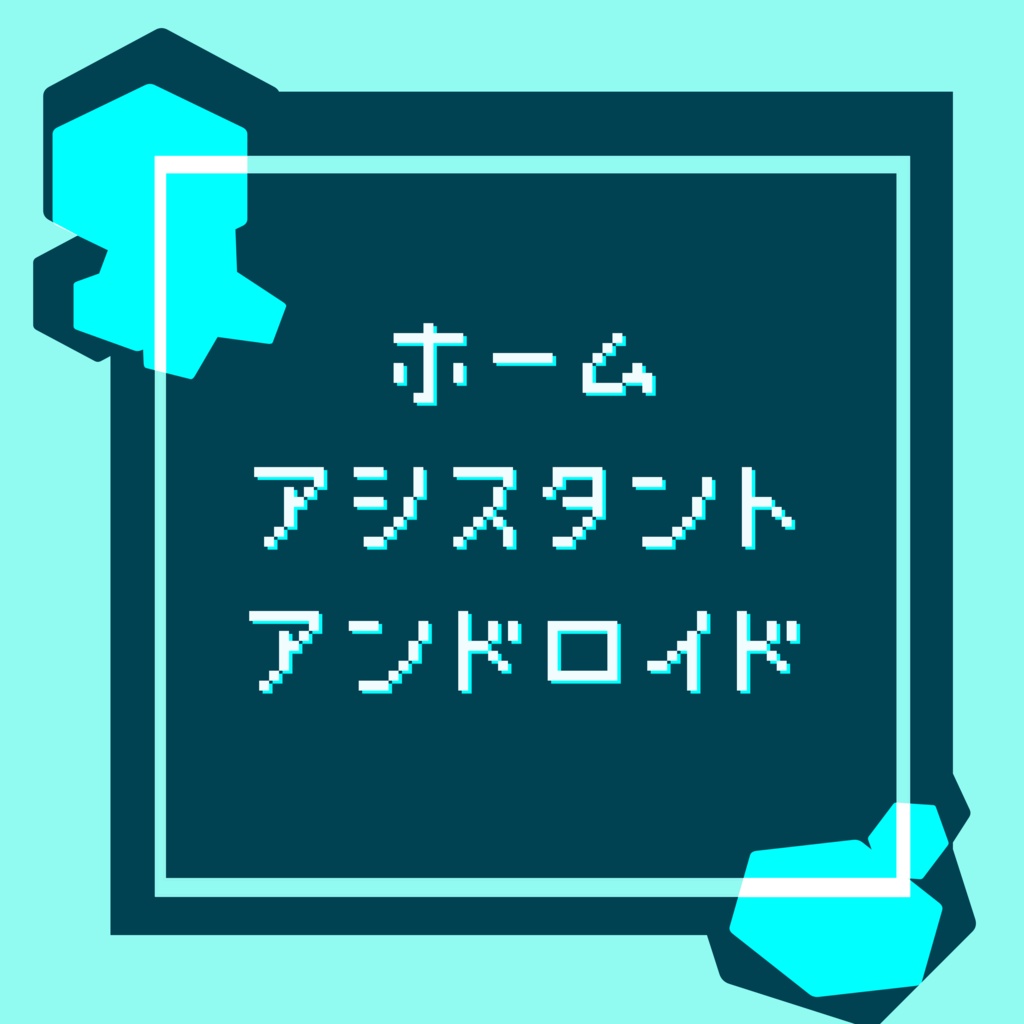 ホーム
アシスタント
アンドロイド